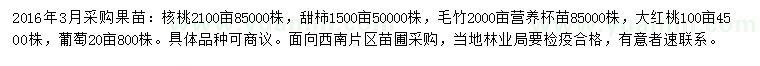 2016年3月采购果苗：核桃2100亩85000株，甜柿1500亩50000株，毛竹2000亩营养杯苗85000株，大红桃100亩4500株，葡萄20亩800株。具体品种可商议。面向西南片区苗圃采购，当地林业局要检疫合格，有意者速联系。